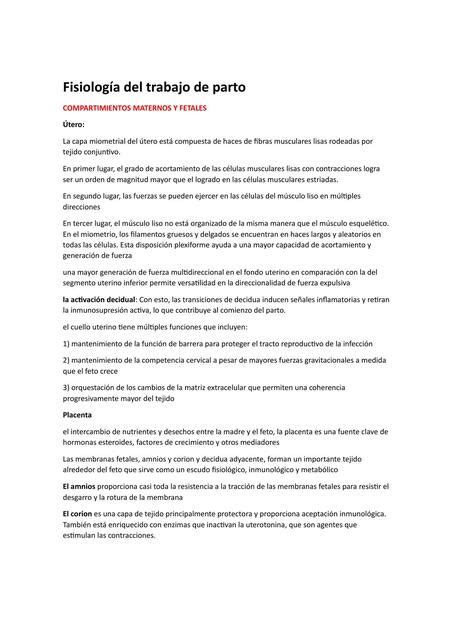 Fisiología del trabajo de parto

COMPARTIMIENTOS MATERNOS Y FETALES

Útero:

La capa miometrial del útero está compuesta de haces de fibras musculares lisas rodeadas por tejido conjuntivo.

En primer lugar, el grado de acortamiento de las células musculares lisas con contracciones logra ser un orden de magnitud mayor que el logrado en las células musculares estriadas.

En segundo lugar, las fuerzas se pueden ejercer en las células del músculo liso en múltiples direcciones

En tercer lugar, el músculo liso no está organizado de la misma manera que el músculo esquelético. En el miometrio, los filamentos gruesos y delgados se encuentran en haces largos y aleatorios en todas las células. Esta disposición plexiforme ayuda a una mayor capacidad de acortamiento y generación de fuerza

una mayor generación de fuerza multidireccional en el fondo uterino en comparación con la del segmento uterino inferior permite versatilidad en la direccionalidad de fuerza expulsiva

la activación decidual: Con esto, las transiciones de decidua inducen señales inflamatorias y retiran la inmunosupresión activa, lo que contribuye al comienzo del parto.

el cuello uterino tiene múltiples funciones que incluyen:

1) mantenimiento de la función de barrera para proteger el tracto reproductivo de la infección

2) mantenimiento de la competencia cervical a pesar de mayores fuerzas gravitacionales a medida que el feto crece

3) orquestación de los cambios de la matriz extracelular que permiten una coherencia progresivamente mayor del tejido

Placenta

el intercambio de nutrientes y desechos entre la madre y el feto, la placenta es una fuente clave de hormonas esteroides, factores de crecimiento y otros mediadores

Las membranas fetales, amnios y corion y decidua adyacente, forman un importante tejido alrededor del feto que sirve como un escudo fisiológico, inmunológico y metabólico

El amnios proporciona casi toda la resistencia a la tracción de las membranas fetales para resistir el desgarro y la rotura de la membrana

El corion es una capa de tejido principalmente protectora y proporciona aceptación inmunológica. También está enriquecido con enzimas que inactivan la uterotonina, que son agentes que estimulan las contracciones.